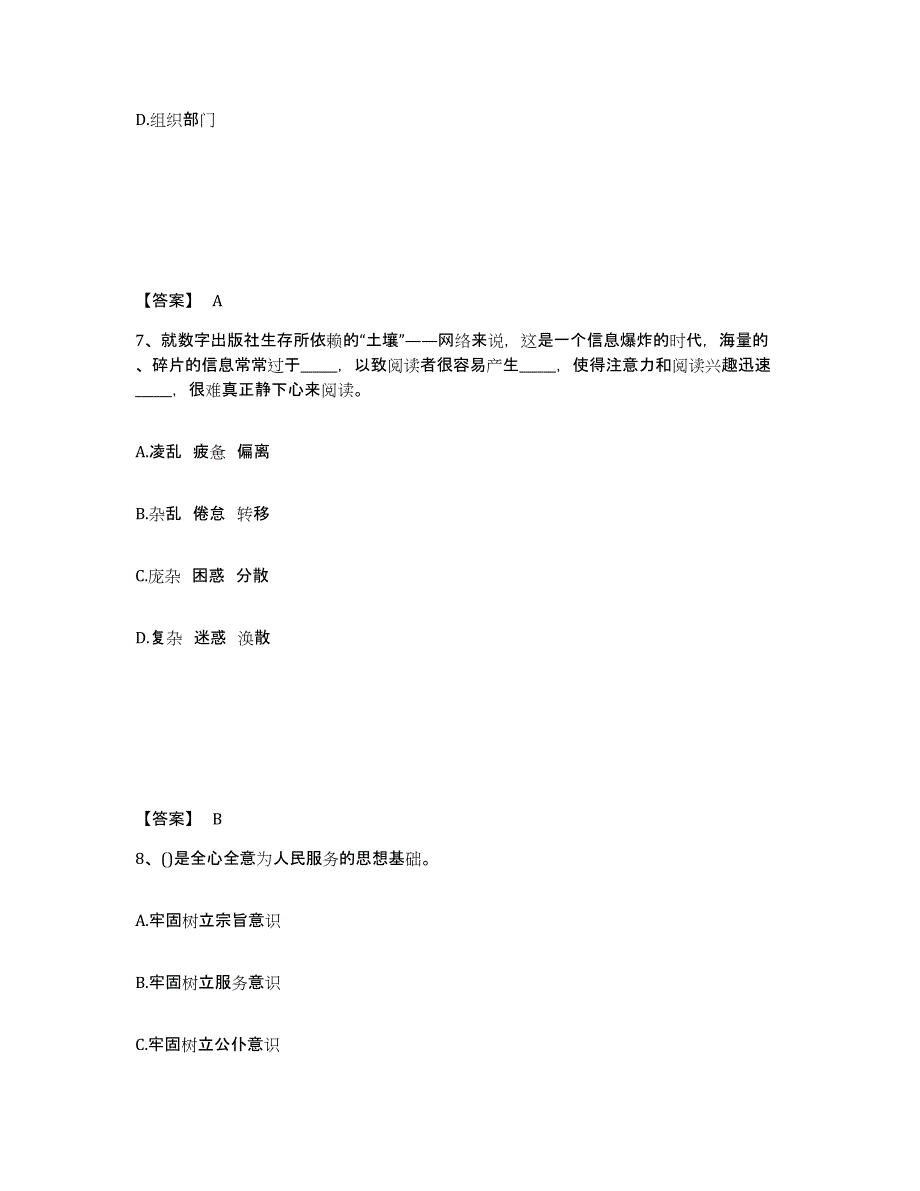 D.组织部门

【答案】 A

7、就数字出版社生存所依赖的“土壤”——网络来说，这是一个信息爆炸的时代，海量的、碎片的信息常常过于_____，以致阅读者很容易产生_____，使得注意力和阅读兴趣迅速_____，很难真正静下心来阅读。

A.凌乱 疲惫 偏离

B.杂乱 倦怠 转移

C.庞杂 困惑 分散

D.复杂 迷惑 涣散

【答案】 B

8、()是全心全意为人民服务的思想基础。

A.牢固树立宗旨意识

B.牢固树立服务意识

C.牢固树立公仆意识